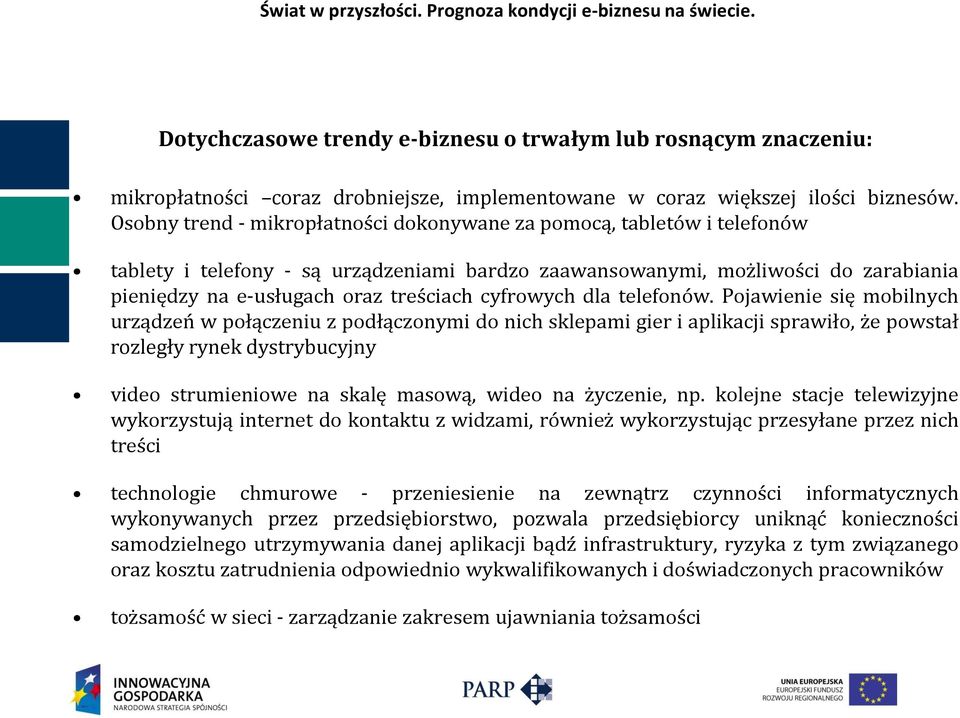 Świat w przyszłości. Prognoza kondycji e-biznesu na świecie.

Dotychczasowe trendy e-biznesu o trwałym lub rosnącym znaczeniu:

• mikropłatności –coraz drobniejsze, implementowane w coraz większej ilości biznesów. Osobny trend - mikropłatności dokonywane za pomocą, tabletów i telefonów

• tablety i telefony - są urządzeniami bardzo zaawansowanymi, możliwości do zarabiania pieniędzy na e-usługach oraz treściach cyfrowych dla telefonów. Pojawienie się mobilnych urządzeń w połączeniu z podłączonymi do nich sklepami gier i aplikacji sprawiło, że powstał rozległy rynek dystrybucyjny

• video strumieniowe na skalę masową, wideo na życzenie, np. kolejne stacje telewizyjne wykorzystują internet do kontaktu z widzami, również wykorzystując przesyłane przez nich treści

• technologie chmurowe - przeniesienie na zewnątrz czynności informatycznych wykonywanych przez przedsiębiorstwo, pozwala przedsiębiorcy uniknąć konieczności samodzielnego utrzymywania danej aplikacji bądź infrastruktury, ryzyka z tym związanego oraz kosztu zatrudnienia odpowiednio wykwalifikowanych i doświadczonych pracowników

• tożsamość w sieci - zarządzanie zakresem ujawniania tożsamości

INNOWACYJNA GOSPODARKA
NARODOWA STRATEGIA SPÓJNOŚCI

PARP

UNIA EUROPEJSKA
EUROPEJSKI FUNDUSZ ROZWOJU REGIONALNEGO